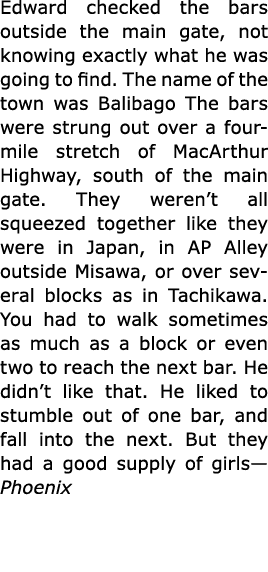 Edward checked the bars outside the main gate, not knowing exactly what he was going to find. The name of the town was Balibago The bars were strung out over a four-mile stretch of MacArthur Highway, south of the main gate. They weren't all squeezed together like they were in Japan, in AP Alley outside Misawa, or over several blocks as in Tachikawa. You had to walk sometimes as much as a block or even two to reach the next bar. He didn't like that. He liked to stumble out of one bar, and fall into the next. But they had a good supply of girls—Phoenix